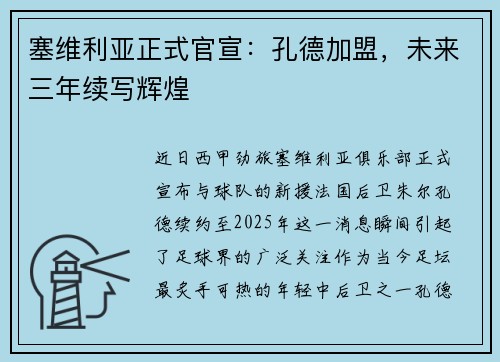 塞维利亚正式官宣：孔德加盟，未来三年续写辉煌

近日西甲劲旅塞维利亚俱乐部正式宣布与球队的新援法国后卫朱尔孔德续约至2025年这一消息瞬间引起了足球界的广泛关注作为当今足坛最炙手可热的年轻中后卫之一孔德